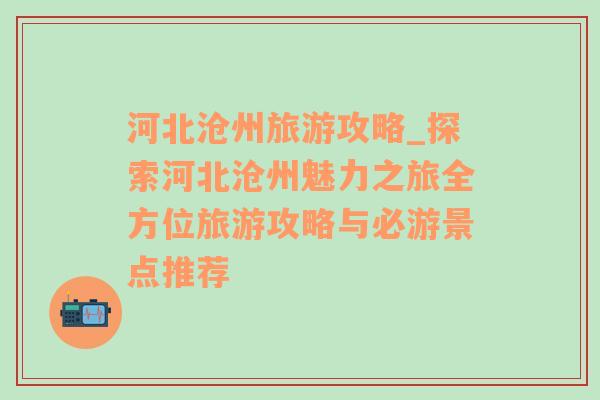 河北沧州旅游攻略_探索河北沧州魅力之旅全方位旅游攻略与必游景点推荐